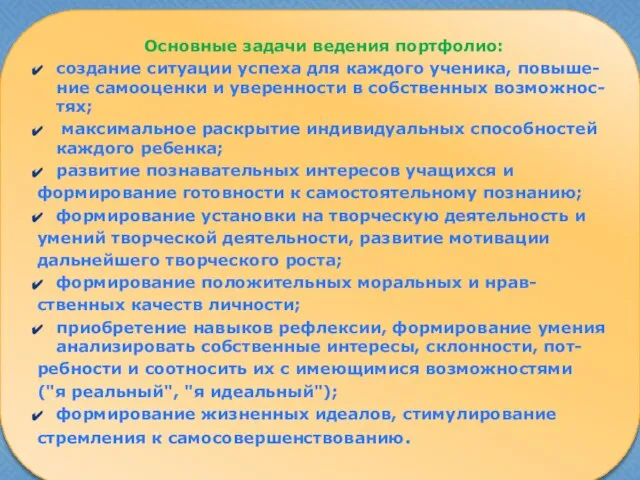 Основные задачи ведения портфолио:

✔ создание ситуации успеха для каждого ученика, повышение самооценки и уверенности в собственных возможностях;

✔ максимальное раскрытие индивидуальных способностей каждого ребенка;

✔ развитие познавательных интересов учащихся и формирование готовности к самостоятельному познанию;

✔ формирование установки на творческую деятельность и умений творческой деятельности, развитие мотивации дальнейшего творческого роста;

✔ формирование положительных моральных и нравственных качеств личности;

✔ приобретение навыков рефлексии, формирование умения анализировать собственные интересы, склонности, потребности и соотносить их с имеющимися возможностями ("я реальный", "я идеальный");

✔ формирование жизненных идеалов, стимулирование стремления к самосовершенствованию.